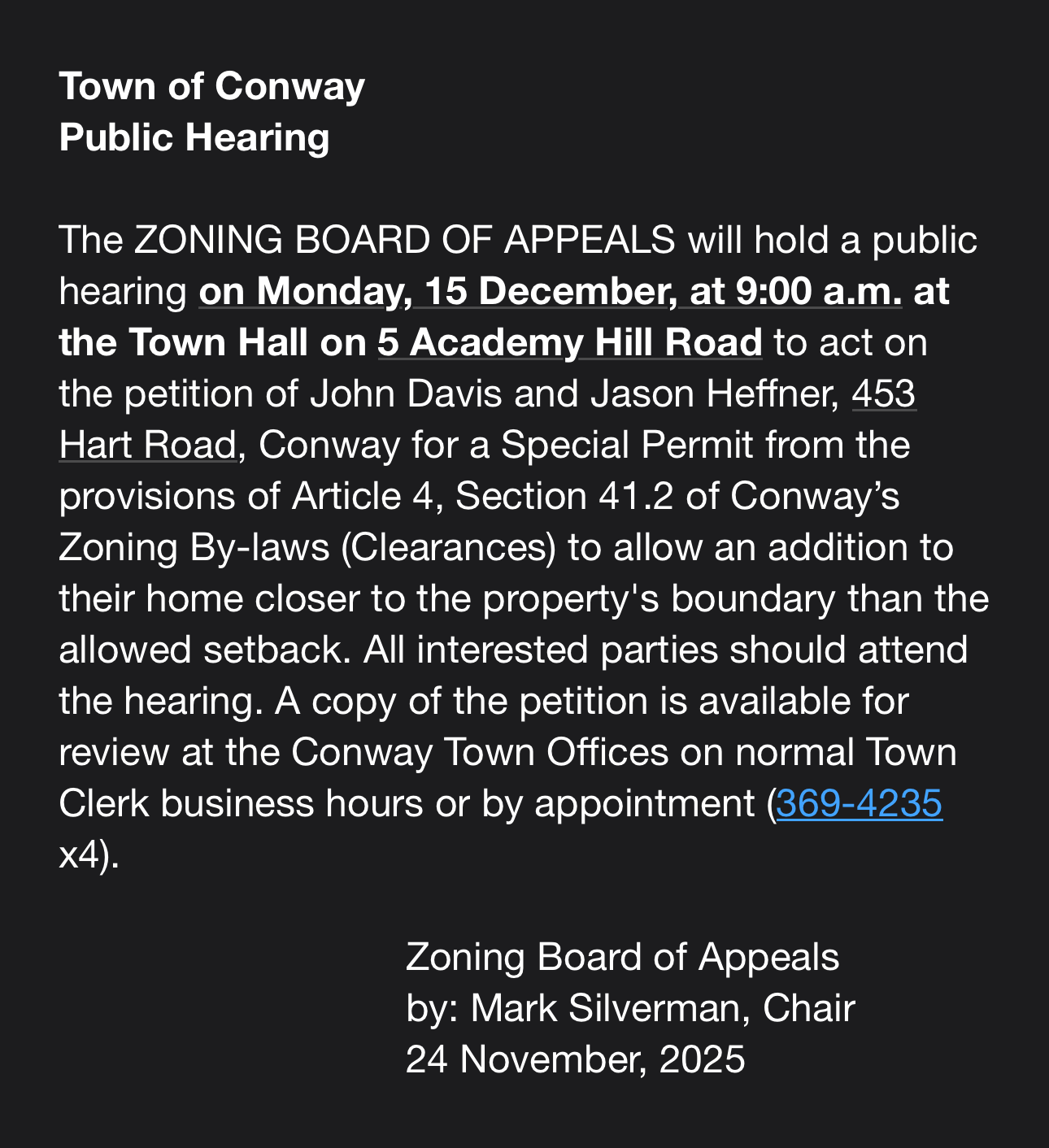 Town of Conway
Public Hearing

The ZONING BOARD OF APPEALS will hold a public hearing on Monday, 15 December, at 9:00 a.m. at the Town Hall on 5 Academy Hill Road to act on the petition of John Davis and Jason Heffner, 453 Hart Road, Conway for a Special Permit from the provisions of Article 4, Section 41.2 of Conway's Zoning By-laws (Clearances) to allow an addition to their home closer to the property's boundary than the allowed setback. All interested parties should attend the hearing. A copy of the petition is available for review at the Conway Town Offices on normal Town Clerk business hours or by appointment (369-4235 x4).

Zoning Board of Appeals
by: Mark Silverman, Chair
24 November, 2025